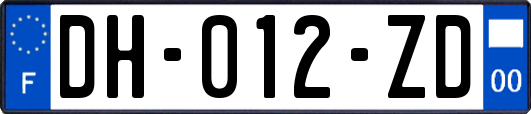 F
DH-012-ZD
00